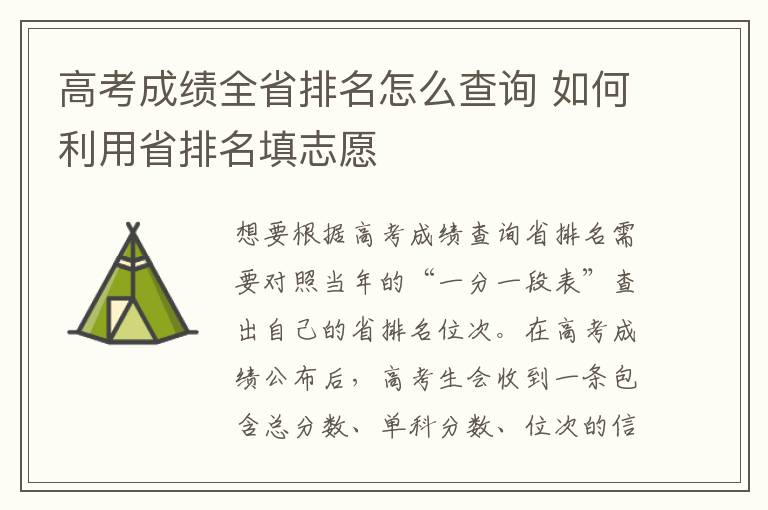 高考成绩全省排名怎么查询 如何利用省排名填志愿

想要根据高考成绩查询省排名需要对照当年的“一分一段表”查出自己的省排名位次。在高考成绩公布后，高考生会收到一条包含总分数、单科分数、位次的信